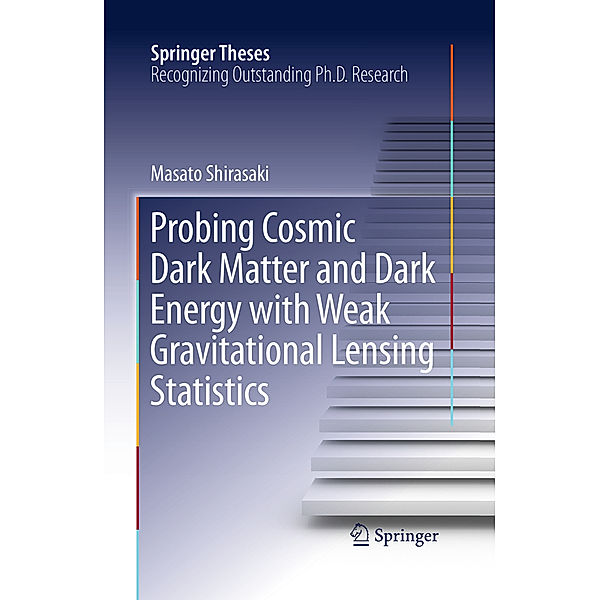 Springer Theses
Recognizing Outstanding Ph.D. Research

Masato Shirasaki

Probing Cosmic Dark Matter and Dark Energy with Weak Gravitational Lensing Statistics

Springer